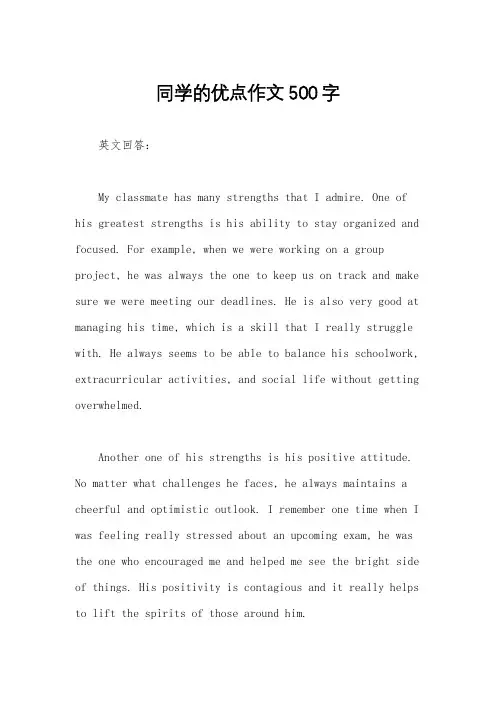 同学的优点作文500字

英文回答:

My classmate has many strengths that I admire. One of his greatest strengths is his ability to stay organized and focused. For example, when we were working on a group project, he was always the one to keep us on track and make sure we were meeting our deadlines. He is also very good at managing his time, which is a skill that I really struggle with. He always seems to be able to balance his schoolwork, extracurricular activities, and social life without getting overwhelmed.

Another one of his strengths is his positive attitude. No matter what challenges he faces, he always maintains a cheerful and optimistic outlook. I remember one time when I was feeling really stressed about an upcoming exam, he was the one who encouraged me and helped me see the bright side of things. His positivity is contagious and it really helps to lift the spirits of those around him.